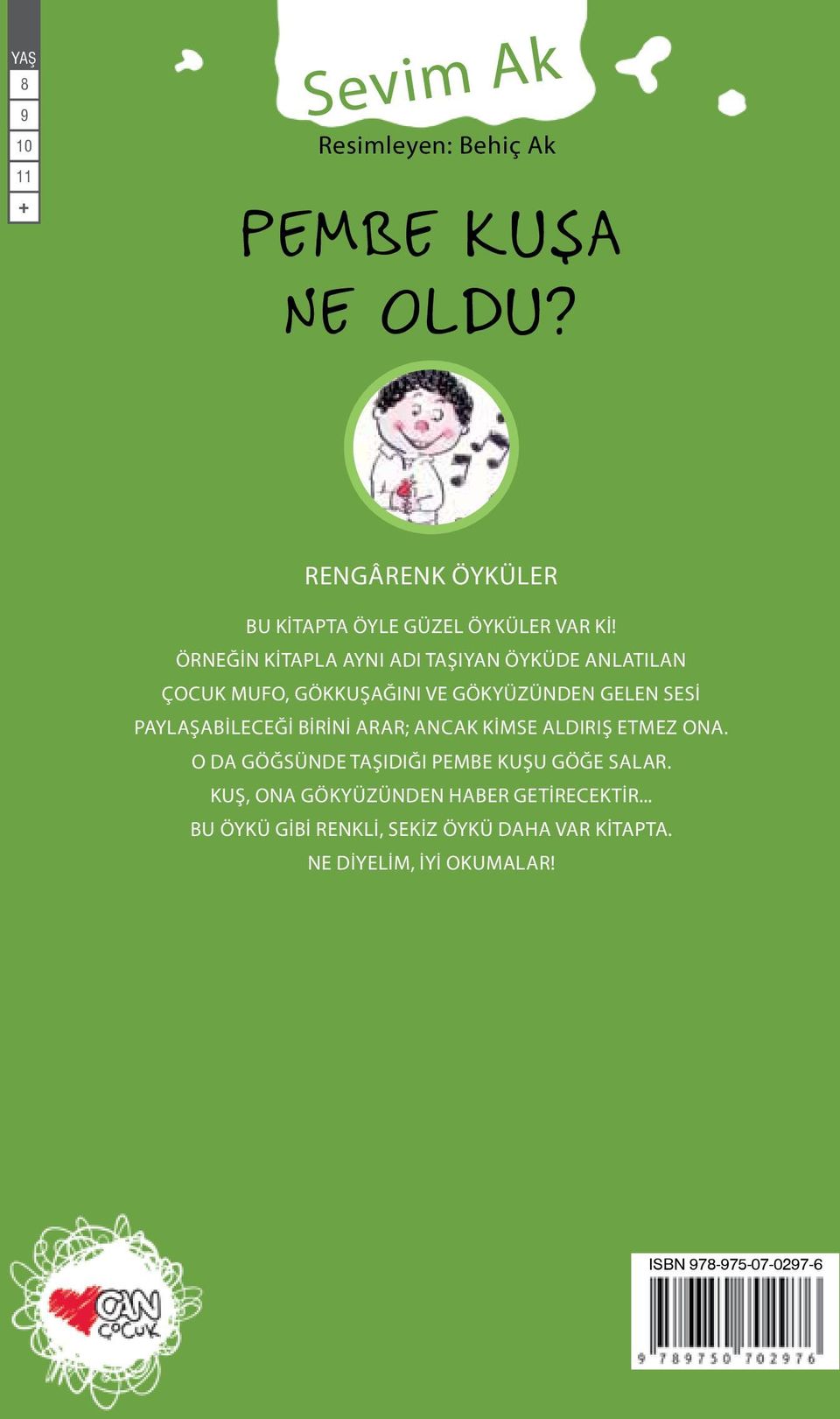 YAŞ
8
9
10
11
+

Sevim Ak
Resimleyen: Behiç Ak

PEMBE KUŞA NE OLDU?

RENGÂRENK ÖYKÜLER

BU KİTAPTA ÖYLE GÜZEL ÖYKÜLER VAR Kİ! ÖRNEĞİN KİTAPLA AYNI ADI TAŞIYAN ÖYKÜDE ANLATILAN ÇOCUK MUFO, GÖKKUŞAĞINI VE GÖKYÜZÜNDEN GELEN SESİ PAYLAŞABİLECEĞİ BİRİNİ ARAR; ANCAK KİMSE ALDIRIŞ ETMEZ ONA. O DA GÖĞSÜNDE TAŞIDIĞI PEMBE KUŞU GÖĞE SALAR. KUŞ, ONA GÖKYÜZÜNDEN HABER GETİRECEKTİR... BU ÖYKÜ GİBİ RENKLİ, SEKİZ ÖYKÜ DAHA VAR KİTAPTA. NE DİYELİM, İYİ OKUMALAR!

CAN ÇOCUK

ISBN 978-975-07-0297-6
9 789750 702976